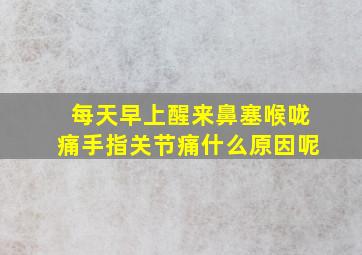 每天早上醒来鼻塞喉咙痛手指关节痛什么原因呢